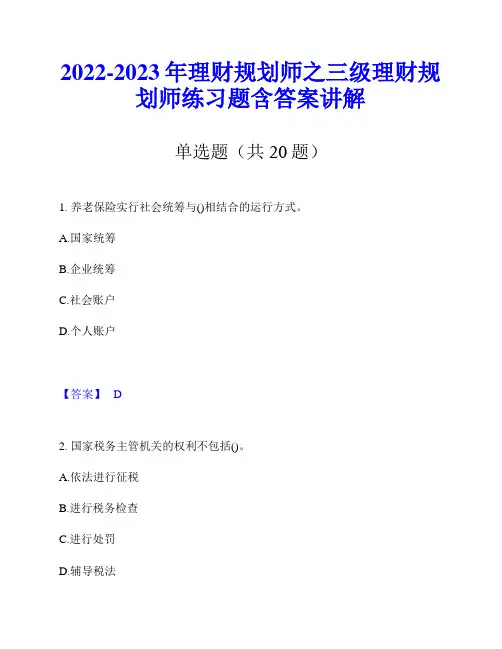 2022-2023 年理财规划师之三级理财规划师练习题含答案讲解

单选题（共 20 题）

1. 养老保险实行社会统筹与()相结合的运行方式。

A.国家统筹

B.企业统筹

C.社会账户

D.个人账户

【答案】 D

2. 国家税务主管机关的权利不包括()。

A.依法进行征税

B.进行税务检查

C.进行处罚

D.辅导税法